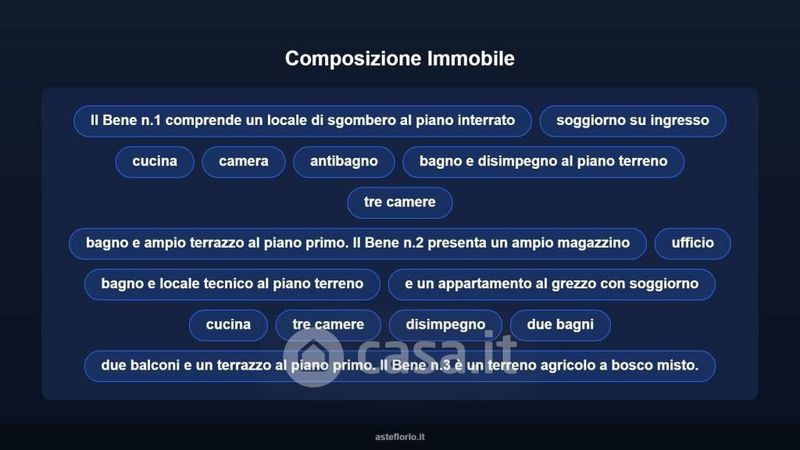 Composizione Immobile

Il Bene n.1 comprende un locale di sgombero al piano interrato

soggiorno su ingresso

cucina

camera

antibagno

bagno e disimpegno al piano terreno

tre camere

bagno e ampio terrazzo al piano primo. Il Bene n.2 presenta un ampio magazzino

ufficio

bagno e locale tecnico al piano terreno

e un appartamento al grezzo con soggiorno

cucina

tre camere

disimpegno

due bagni

due balconi e un terrazzo al piano primo. Il Bene n.3 è un terreno agricolo a bosco misto.

asteflorio.it

casa.it